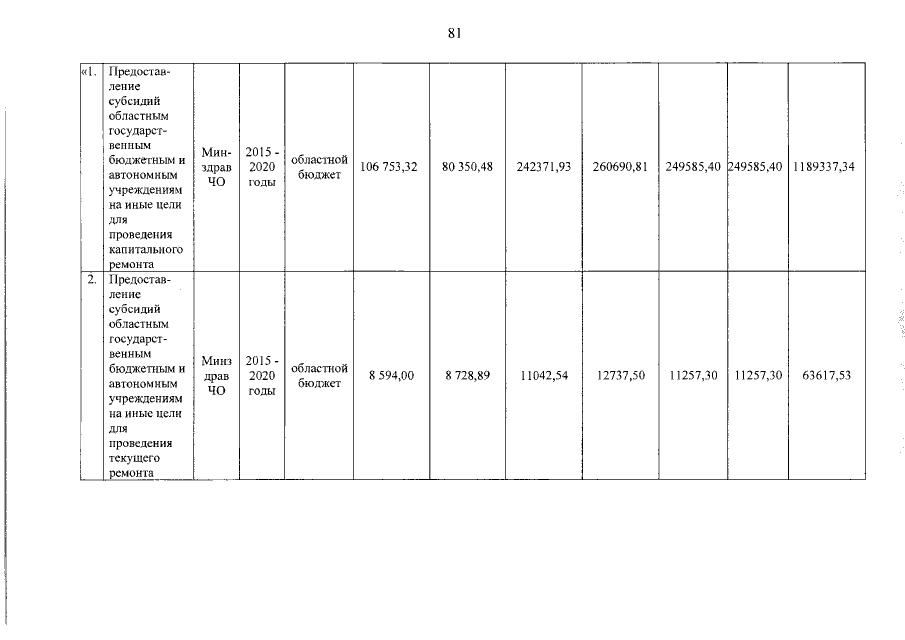 81

| «1. | Предоставление субсидий областным государственным бюджетным и автономным учреждениям на иные цели для проведения капитального ремонта | Минздрав ЧО | 2015 - 2020 годы | областной бюджет | 106 753,32 | 80 350,48 | 242371,93 | 260690,81 | 249585,40 | 249585,40 | 1189337,34 |
|---|---|---|---|---|---|---|---|---|---|---|---|
| 2. | Предоставление субсидий областным государственным бюджетным и автономным учреждениям на иные цели для проведения текущего ремонта | Минз драв ЧО | 2015 - 2020 годы | областной бюджет | 8 594,00 | 8 728,89 | 11042,54 | 12737,50 | 11257,30 | 11257,30 | 63617,53 |